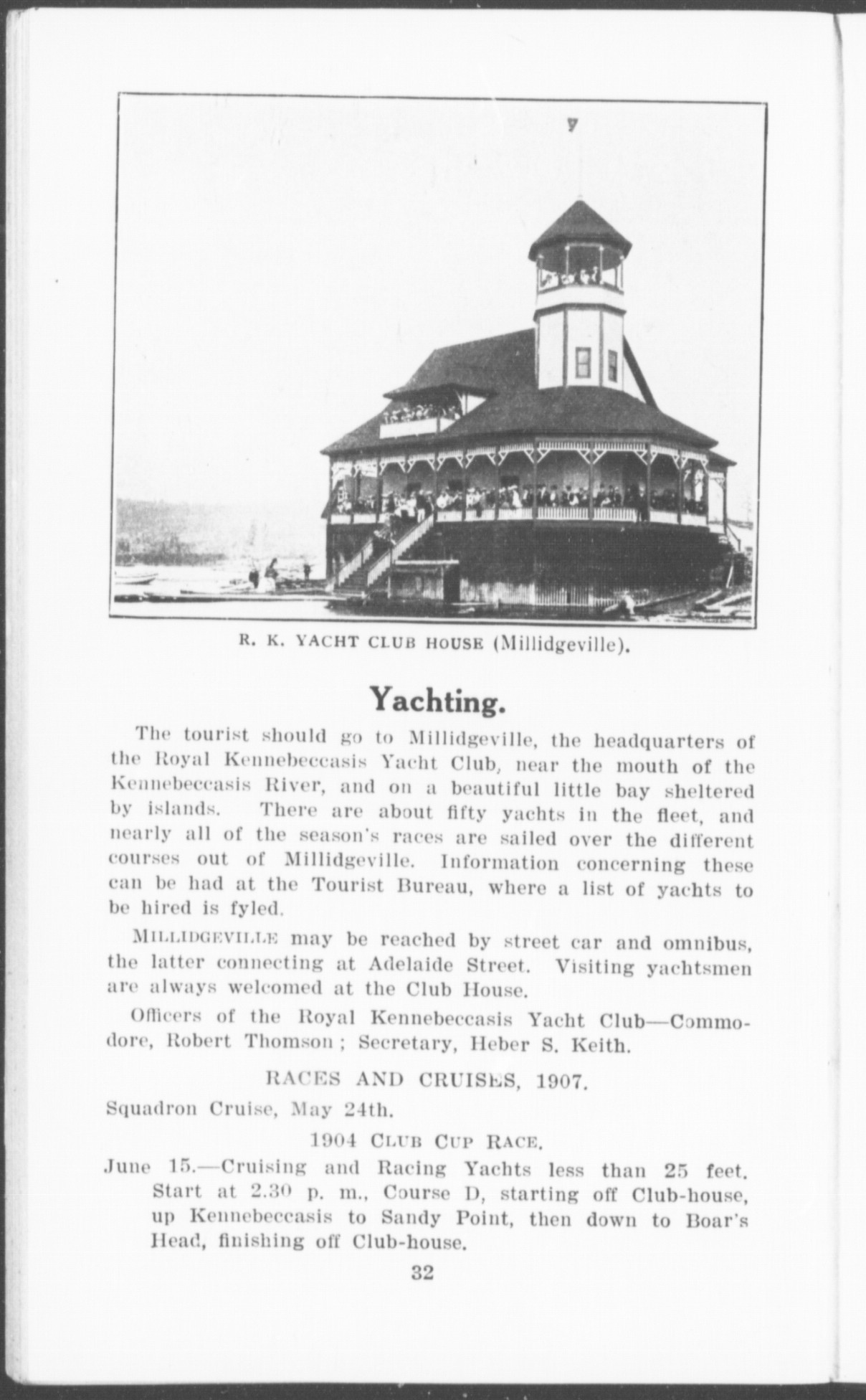 R. K. YACHT CLUB HOUSE (Millidgeville).

Yachting.

The tourist should go to Millidgeville, the headquarters of the Royal Kennebeccasis Yacht Club, near the mouth of the Kennebeccasis River, and on a beautiful little bay sheltered by islands. There are about fifty yachts in the fleet, and nearly all of the season's races are sailed over the different courses out of Millidgeville. Information concerning these can be had at the Tourist Bureau, where a list of yachts to be hired is fyled.

MILLIDGEVILLE may be reached by street car and omnibus, the latter connecting at Adelaide Street. Visiting yachtsmen are always welcomed at the Club House.

Officers of the Royal Kennebeccasis Yacht Club—Commodore, Robert Thomson; Secretary, Heber S. Keith.

RACES AND CRUISES, 1907.

Squadron Cruise, May 24th.

1904 CLUB CUP RACE.

June 15.—Cruising and Racing Yachts less than 25 feet. Start at 2.30 p. m., Course D, starting off Club-house, up Kennebeccasis to Sandy Point, then down to Boar's Head, finishing off Club-house.

32